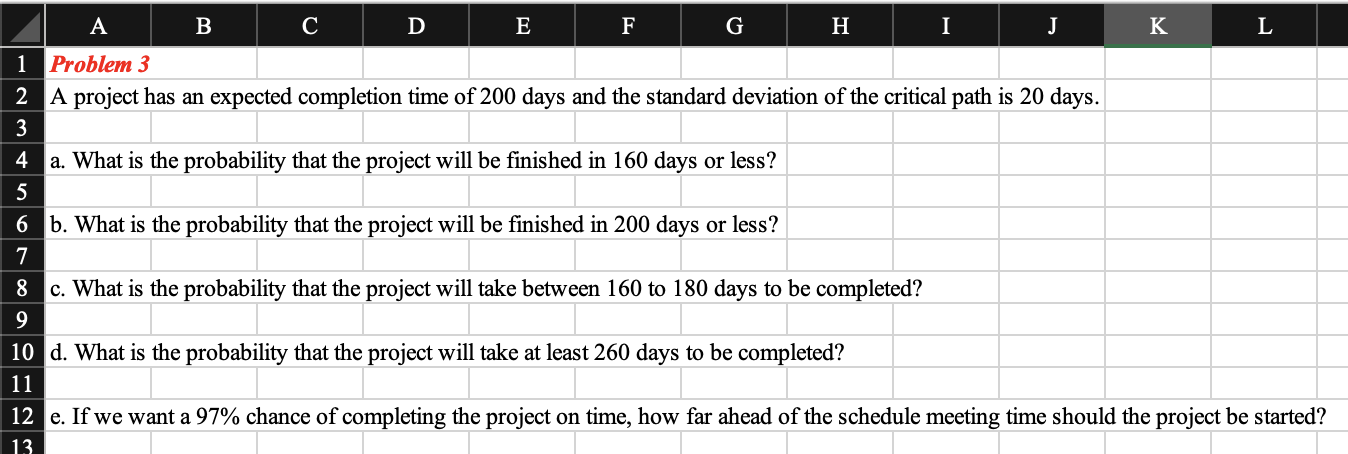 | | A | B | C | D | E | F | G | H | I | J | K | L |
|---|---|---|---|---|---|---|---|---|---|---|---|---|
| 1 | Problem 3 | | | | | | | | | | | |
| 2 | A project has an expected completion time of 200 days and the standard deviation of the critical path is 20 days. | | | | | | | | | | | |
| 3 | | | | | | | | | | | | |
| 4 | a. What is the probability that the project will be finished in 160 days or less? | | | | | | | | | | | |
| 5 | | | | | | | | | | | | |
| 6 | b. What is the probability that the project will be finished in 200 days or less? | | | | | | | | | | | |
| 7 | | | | | | | | | | | | |
| 8 | c. What is the probability that the project will take between 160 to 180 days to be completed? | | | | | | | | | | | |
| 9 | | | | | | | | | | | | |
| 10 | d. What is the probability that the project will take at least 260 days to be completed? | | | | | | | | | | | |
| 11 | | | | | | | | | | | | |
| 12 | e. If we want a 97% chance of completing the project on time, how far ahead of the schedule meeting time should the project be started? | | | | | | | | | | | |
| 13 | | | | | | | | | | | | |